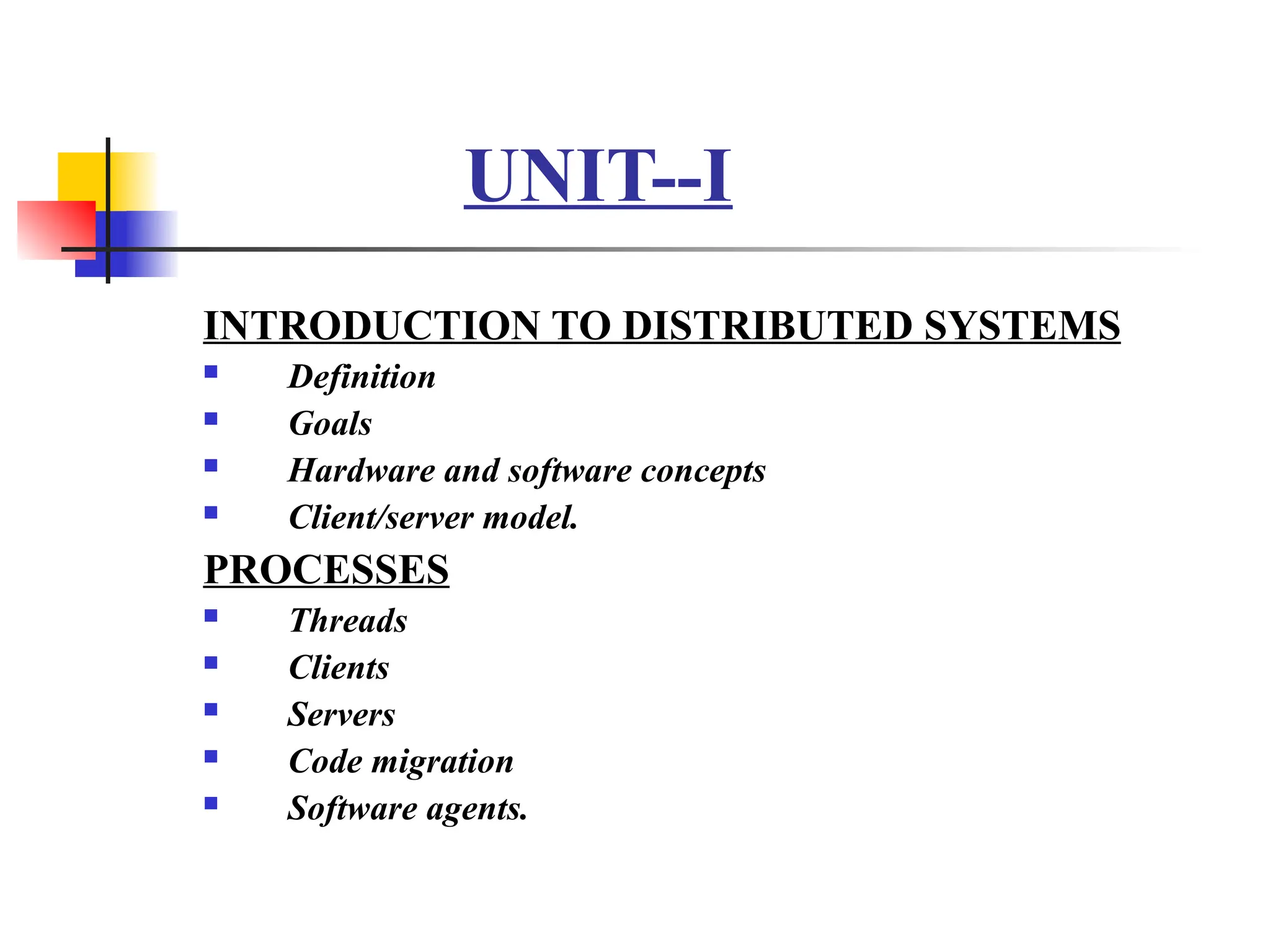 UNIT--I

INTRODUCTION TO DISTRIBUTED SYSTEMS

• Definition
• Goals
• Hardware and software concepts
• Client/server model.

PROCESSES

• Threads
• Clients
• Servers
• Code migration
• Software agents.